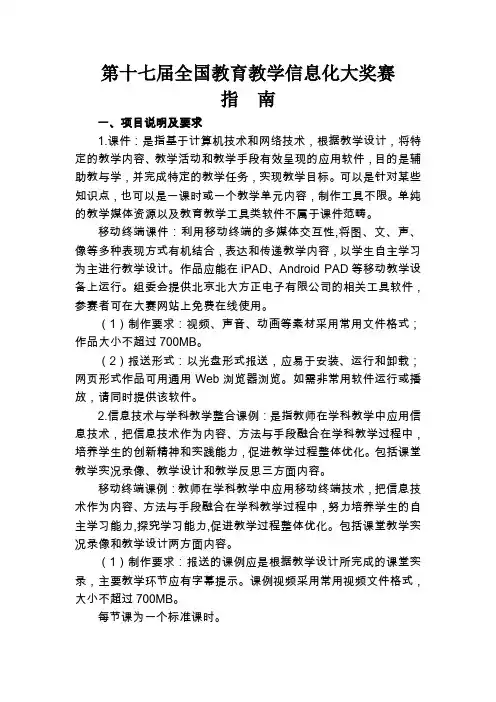 第十七届全国教育教学信息化大奖赛
指　南

一、项目说明及要求

1.课件：是指基于计算机技术和网络技术，根据教学设计，将特定的教学内容、教学活动和教学手段有效呈现的应用软件，目的是辅助教与学，并完成特定的教学任务，实现教学目标。可以是针对某些知识点，也可以是一课时或一个教学单元内容，制作工具不限。单纯的教学媒体资源以及教育教学工具类软件不属于课件范畴。

移动终端课件：利用移动终端的多媒体交互性,将图、文、声、像等多种表现方式有机结合，表达和传递教学内容，以学生自主学习为主进行教学设计。作品应能在 iPAD、Android PAD 等移动教学设备上运行。组委会提供北京北大方正电子有限公司的相关工具软件，参赛者可在大赛网站上免费在线使用。

（1）制作要求：视频、声音、动画等素材采用常用文件格式；作品大小不超过 700MB。

（2）报送形式：以光盘形式报送，应易于安装、运行和卸载；网页形式作品可用通用 Web 浏览器浏览。如需非常用软件运行或播放，请同时提供该软件。

2.信息技术与学科教学整合课例：是指教师在学科教学中应用信息技术，把信息技术作为内容、方法与手段融合在学科教学过程中，培养学生的创新精神和实践能力，促进教学过程整体优化。包括课堂教学实况录像、教学设计和教学反思三方面内容。

移动终端课例：教师在学科教学中应用移动终端技术，把信息技术作为内容、方法与手段融合在学科教学过程中，努力培养学生的自主学习能力,探究学习能力,促进教学过程整体优化。包括课堂教学实况录像和教学设计两方面内容。

（1）制作要求：报送的课例应是根据教学设计所完成的课堂实录，主要教学环节应有字幕提示。课例视频采用常用视频文件格式，大小不超过 700MB。

每节课为一个标准课时。